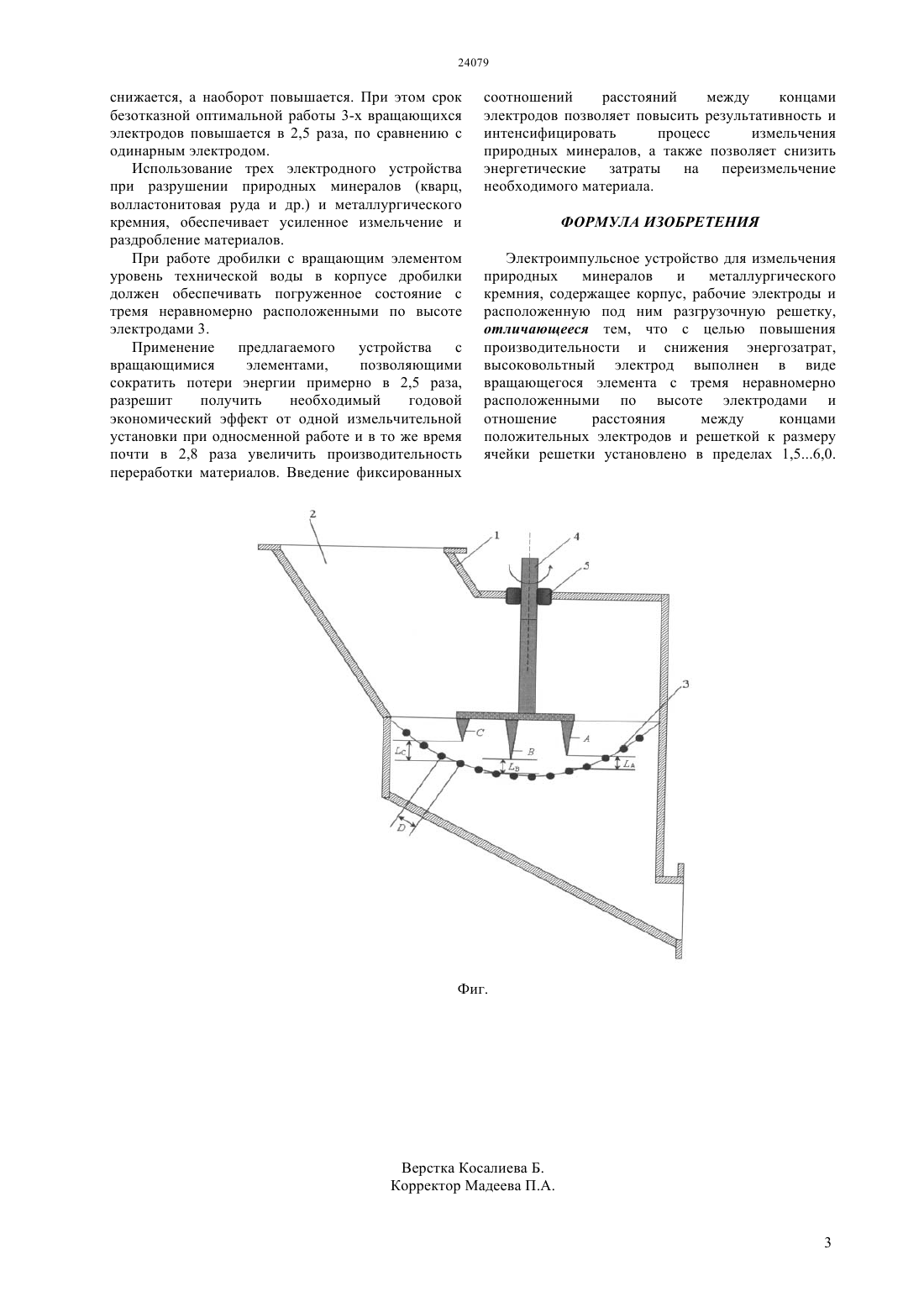 24079

снижается, а наоборот повышается. При этом срок безотказной оптимальной работы 3-х вращающихся электродов повышается в 2,5 раза, по сравнению с одинарным электродом.

Использование трех электродного устройства при разрушении природных минералов (кварц, волластонитовая руда и др.) и металлургического кремния, обеспечивает усиленное измельчение и раздробление материалов.

При работе дробилки с вращающим элементом уровень технической воды в корпусе дробилки должен обеспечивать погруженное состояние с тремя неравномерно расположенными по высоте электродами 3.

Применение предлагаемого устройства с вращающимися элементами, позволяющими сократить потери энергии примерно в 2,5 раза, разрешит получить необходимый годовой экономический эффект от одной измельчительной установки при односменной работе и в то же время почти в 2,8 раза увеличить производительность переработки материалов. Введение фиксированных соотношений расстояний между концами электродов позволяет повысить результативность и интенсифицировать процесс измельчения природных минералов, а также позволяет снизить энергетические затраты на переизмельчение необходимого материала.

ФОРМУЛА ИЗОБРЕТЕНИЯ

Электроимпульсное устройство для измельчения природных минералов и металлургического кремния, содержащее корпус, рабочие электроды и расположенную под ним разгрузочную решетку, отличающееся тем, что с целью повышения производительности и снижения энергозатрат, высоковольтный электрод выполнен в виде вращающегося элемента с тремя неравномерно расположенными по высоте электродами и отношение расстояния между концами положительных электродов и решеткой к размеру ячейки решетки установлено в пределах 1,5...6,0.

2
1
4
5
3
C
B
A
$L_C$
$L_B$
$L_A$
D

Фиг.

Верстка Косалиева Б.
Корректор Мадеева П.А.

3